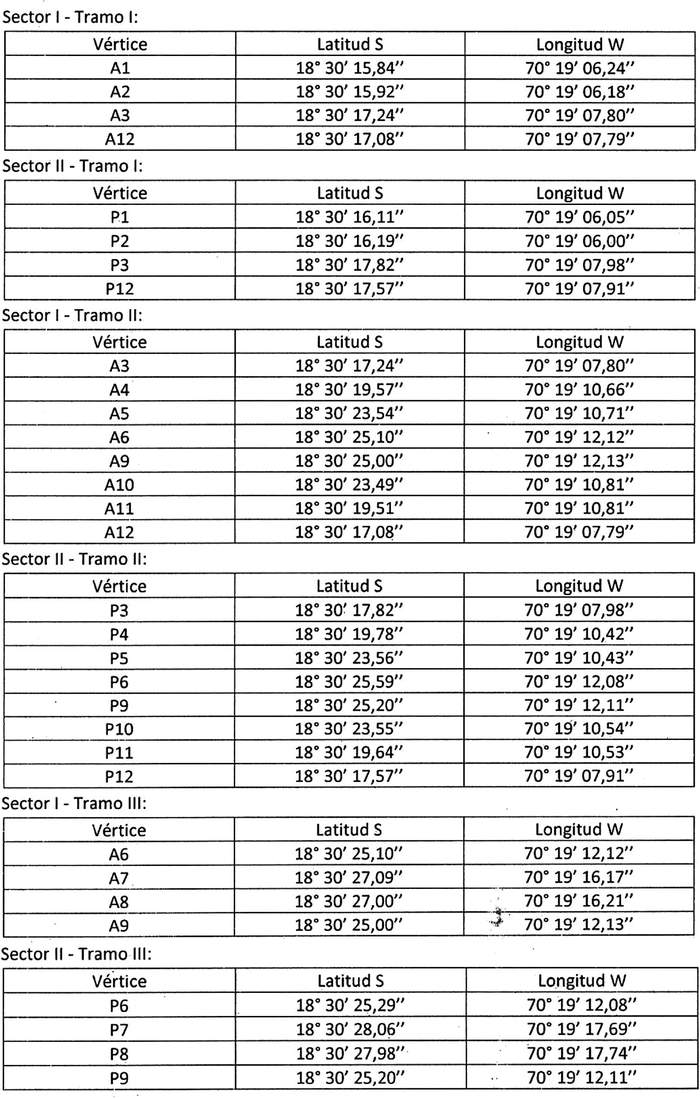 Sector I - Tramo I:

| Vértice | Latitud S | Longitud W |
|---|---|---|
| A1 | 18° 30' 15,84'' | 70° 19' 06,24'' |
| A2 | 18° 30' 15,92'' | 70° 19' 06,18'' |
| A3 | 18° 30' 17,24'' | 70° 19' 07,80'' |
| A12 | 18° 30' 17,08'' | 70° 19' 07,79'' |

Sector II - Tramo I:

| Vértice | Latitud S | Longitud W |
|---|---|---|
| P1 | 18° 30' 16,11'' | 70° 19' 06,05'' |
| P2 | 18° 30' 16,19'' | 70° 19' 06,00'' |
| P3 | 18° 30' 17,82'' | 70° 19' 07,98'' |
| P12 | 18° 30' 17,57'' | 70° 19' 07,91'' |

Sector I - Tramo II:

| Vértice | Latitud S | Longitud W |
|---|---|---|
| A3 | 18° 30' 17,24'' | 70° 19' 07,80'' |
| A4 | 18° 30' 19,57'' | 70° 19' 10,66'' |
| A5 | 18° 30' 23,54'' | 70° 19' 10,71'' |
| A6 | 18° 30' 25,10'' | 70° 19' 12,12'' |
| A9 | 18° 30' 25,00'' | 70° 19' 12,13'' |
| A10 | 18° 30' 23,49'' | 70° 19' 10,81'' |
| A11 | 18° 30' 19,51'' | 70° 19' 10,81'' |
| A12 | 18° 30' 17,08'' | 70° 19' 07,79'' |

Sector II - Tramo II:

| Vértice | Latitud S | Longitud W |
|---|---|---|
| P3 | 18° 30' 17,82'' | 70° 19' 07,98'' |
| P4 | 18° 30' 19,78'' | 70° 19' 10,42'' |
| P5 | 18° 30' 23,56'' | 70° 19' 10,43'' |
| P6 | 18° 30' 25,59'' | 70° 19' 12,08'' |
| P9 | 18° 30' 25,20'' | 70° 19' 12,11'' |
| P10 | 18° 30' 23,55'' | 70° 19' 10,54'' |
| P11 | 18° 30' 19,64'' | 70° 19' 10,53'' |
| P12 | 18° 30' 17,57'' | 70° 19' 07,91'' |

Sector I - Tramo III:

| Vértice | Latitud S | Longitud W |
|---|---|---|
| A6 | 18° 30' 25,10'' | 70° 19' 12,12'' |
| A7 | 18° 30' 27,09'' | 70° 19' 16,17'' |
| A8 | 18° 30' 27,00'' | 70° 19' 16,21'' |
| A9 | 18° 30' 25,00'' | 70° 19' 12,13'' |

Sector II - Tramo III:

| Vértice | Latitud S | Longitud W |
|---|---|---|
| P6 | 18° 30' 25,29'' | 70° 19' 12,08'' |
| P7 | 18° 30' 28,06'' | 70° 19' 17,69'' |
| P8 | 18° 30' 27,98'' | 70° 19' 17,74'' |
| P9 | 18° 30' 25,20'' | 70° 19' 12,11'' |